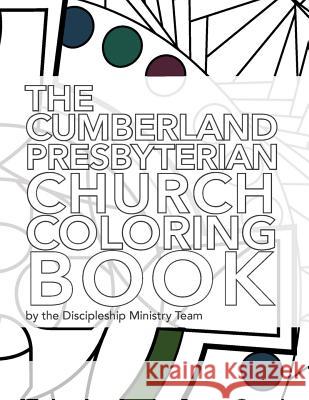 THE CUMBERLAND PRESBYTERIAN CHURCH COLORING BOOK

by the Discipleship Ministry Team

Kraina Książek